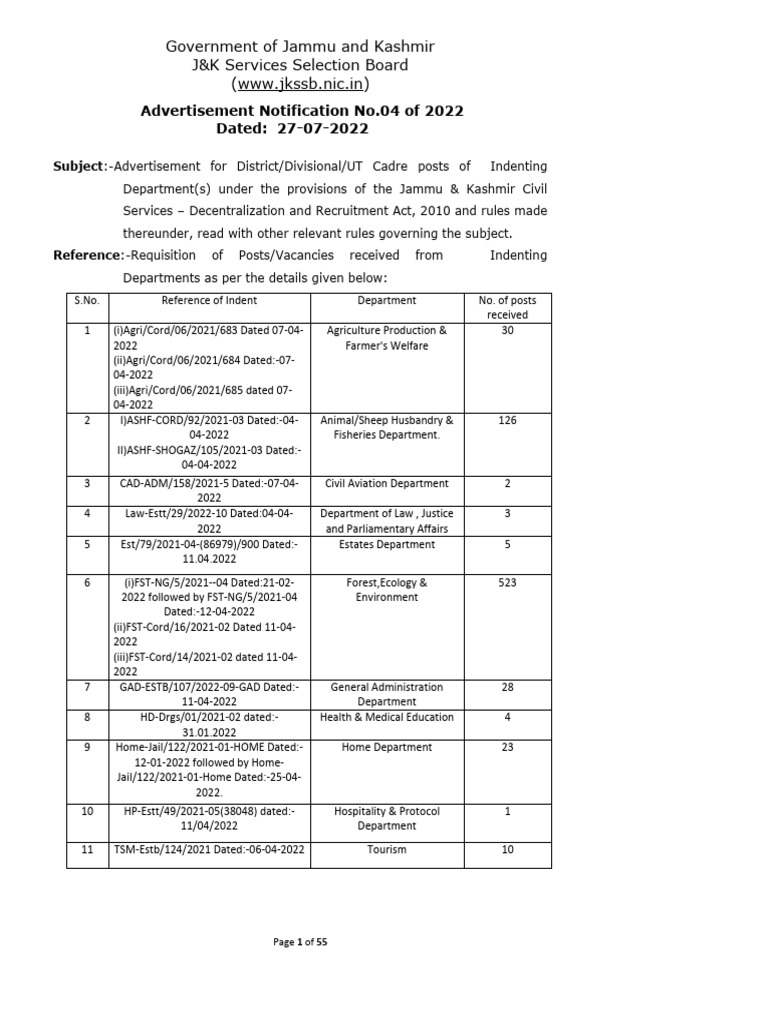 Government of Jammu and Kashmir
J&K Services Selection Board
(www.jkssb.nic.in)

Advertisement Notification No.04 of 2022
Dated: 27-07-2022

Subject:-Advertisement for District/Divisional/UT Cadre posts of Indenting Department(s) under the provisions of the Jammu & Kashmir Civil Services – Decentralization and Recruitment Act, 2010 and rules made thereunder, read with other relevant rules governing the subject.

Reference:-Requisition of Posts/Vacancies received from Indenting Departments as per the details given below:

| S.No. | Reference of Indent | Department | No. of posts received |
|---|---|---|---|
| 1 | (i)Agri/Cord/06/2021/683 Dated 07-04-2022 (ii)Agri/Cord/06/2021/684 Dated:-07-04-2022 (iii)Agri/Cord/06/2021/685 dated 07-04-2022 | Agriculture Production & Farmer's Welfare | 30 |
| 2 | I)ASHF-CORD/92/2021-03 Dated:-04-04-2022 II)ASHF-SHOGAZ/105/2021-03 Dated:-04-04-2022 | Animal/Sheep Husbandry & Fisheries Department. | 126 |
| 3 | CAD-ADM/158/2021-5 Dated:-07-04-2022 | Civil Aviation Department | 2 |
| 4 | Law-Estt/29/2022-10 Dated:04-04-2022 | Department of Law , Justice and Parliamentary Affairs | 3 |
| 5 | Est/79/2021-04-(86979)/900 Dated:-11.04.2022 | Estates Department | 5 |
| 6 | (i)FST-NG/5/2021--04 Dated:21-02-2022 followed by FST-NG/5/2021-04 Dated:-12-04-2022 (ii)FST-Cord/16/2021-02 Dated 11-04-2022 (iii)FST-Cord/14/2021-02 dated 11-04-2022 | Forest,Ecology & Environment | 523 |
| 7 | GAD-ESTB/107/2022-09-GAD Dated:-11-04-2022 | General Administration Department | 28 |
| 8 | HD-Drgs/01/2021-02 dated:-31.01.2022 | Health & Medical Education | 4 |
| 9 | Home-Jail/122/2021-01-HOME Dated:-12-01-2022 followed by Home-Jail/122/2021-01-Home Dated:-25-04-2022. | Home Department | 23 |
| 10 | HP-Estt/49/2021-05(38048) dated:-11/04/2022 | Hospitality & Protocol Department | 1 |
| 11 | TSM-Estb/124/2021 Dated:-06-04-2022 | Tourism | 10 |

Page 1 of 55